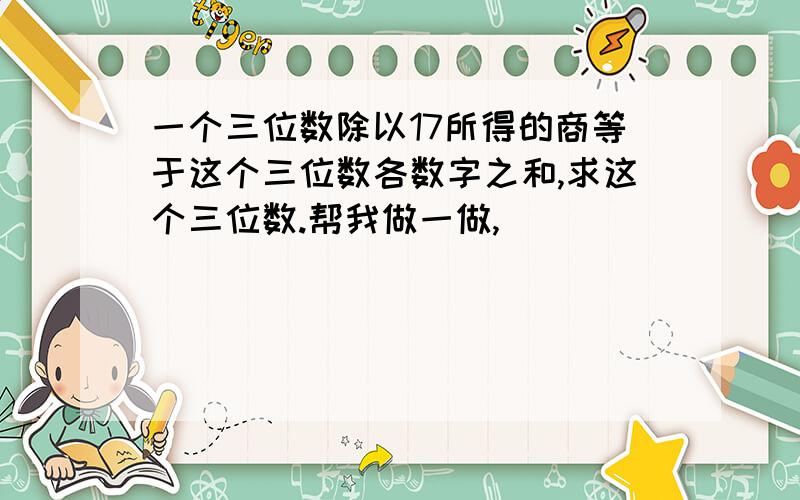 tiger

一个三位数除以17所得的商等于这个三位数各数字之和,求这个三位数.帮我做一做,